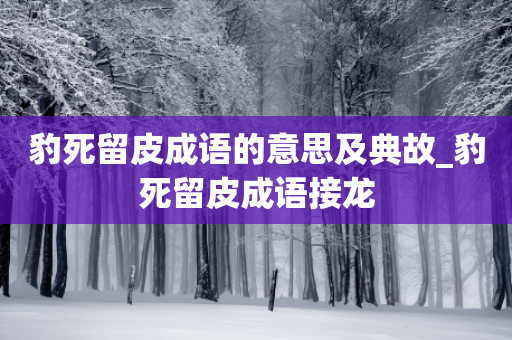 豹死留皮成语的意思及典故_豹死留皮成语接龙